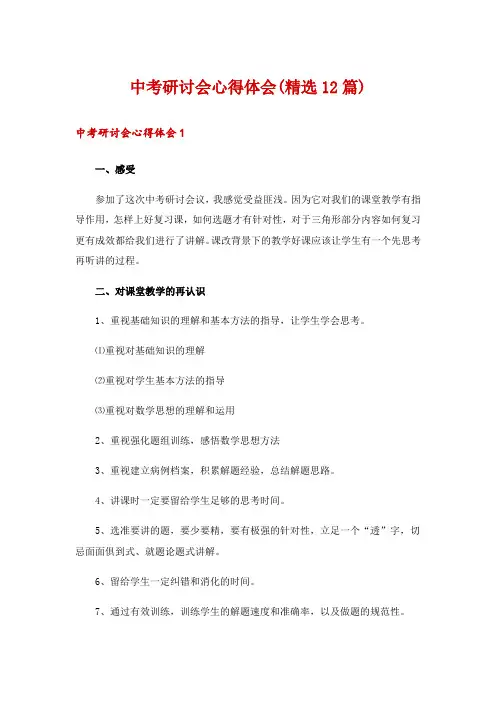 中考研讨会心得体会(精选12篇)

中考研讨会心得体会1

一、感受

参加了这次中考研讨会议，我感觉受益匪浅。因为它对我们的课堂教学有指导作用，怎样上好复习课，如何选题才有针对性，对于三角形部分内容如何复习更有成效都给我们进行了讲解。课改背景下的教学好课应该让学生有一个先思考再听讲的过程。

二、对课堂教学的再认识

1、重视基础知识的理解和基本方法的指导，让学生学会思考。

⑴重视对基础知识的理解

⑵重视对学生基本方法的指导

⑶重视对数学思想的理解和运用

2、重视强化题组训练，感悟数学思想方法

3、重视建立病例档案，积累解题经验，总结解题思路。

4、讲课时一定要留给学生足够的思考时间。

5、选准要讲的题，要少要精，要有极强的针对性，立足一个“透”字，切忌面面俱到式、就题论题式讲解。

6、留给学生一定纠错和消化的时间。

7、通过有效训练，训练学生的解题速度和准确率，以及做题的规范性。